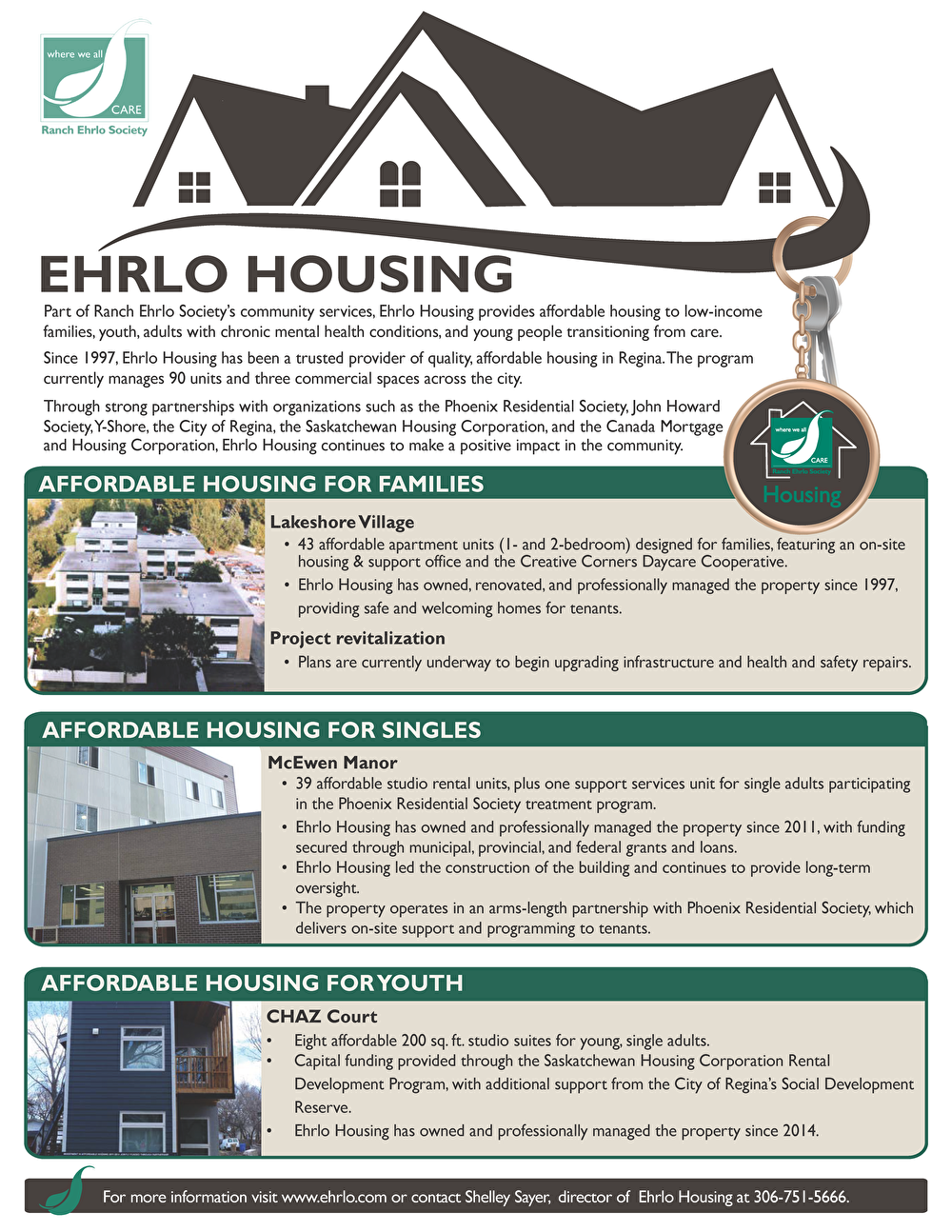 where we all
CARE
Ranch Ehrlo Society

EHRLO HOUSING

Part of Ranch Ehrlo Society's community services, Ehrlo Housing provides affordable housing to low-income families, youth, adults with chronic mental health conditions, and young people transitioning from care.

Since 1997, Ehrlo Housing has been a trusted provider of quality, affordable housing in Regina. The program currently manages 90 units and three commercial spaces across the city.

Through strong partnerships with organizations such as the Phoenix Residential Society, John Howard Society, Y-Shore, the City of Regina, the Saskatchewan Housing Corporation, and the Canada Mortgage and Housing Corporation, Ehrlo Housing continues to make a positive impact in the community.

where we all
CARE
Ranch Ehrlo Society
Housing

AFFORDABLE HOUSING FOR FAMILIES

Lakeshore Village
• 43 affordable apartment units (1- and 2-bedroom) designed for families, featuring an on-site housing & support office and the Creative Corners Daycare Cooperative.
• Ehrlo Housing has owned, renovated, and professionally managed the property since 1997, providing safe and welcoming homes for tenants.

Project revitalization
• Plans are currently underway to begin upgrading infrastructure and health and safety repairs.

AFFORDABLE HOUSING FOR SINGLES

McEwen Manor
• 39 affordable studio rental units, plus one support services unit for single adults participating in the Phoenix Residential Society treatment program.
• Ehrlo Housing has owned and professionally managed the property since 2011, with funding secured through municipal, provincial, and federal grants and loans.
• Ehrlo Housing led the construction of the building and continues to provide long-term oversight.
• The property operates in an arms-length partnership with Phoenix Residential Society, which delivers on-site support and programming to tenants.

AFFORDABLE HOUSING FOR YOUTH

CHAZ Court
• Eight affordable 200 sq. ft. studio suites for young, single adults.
• Capital funding provided through the Saskatchewan Housing Corporation Rental Development Program, with additional support from the City of Regina's Social Development Reserve.
• Ehrlo Housing has owned and professionally managed the property since 2014.

For more information visit www.ehrlo.com or contact Shelley Sayer, director of Ehrlo Housing at 306-751-5666.